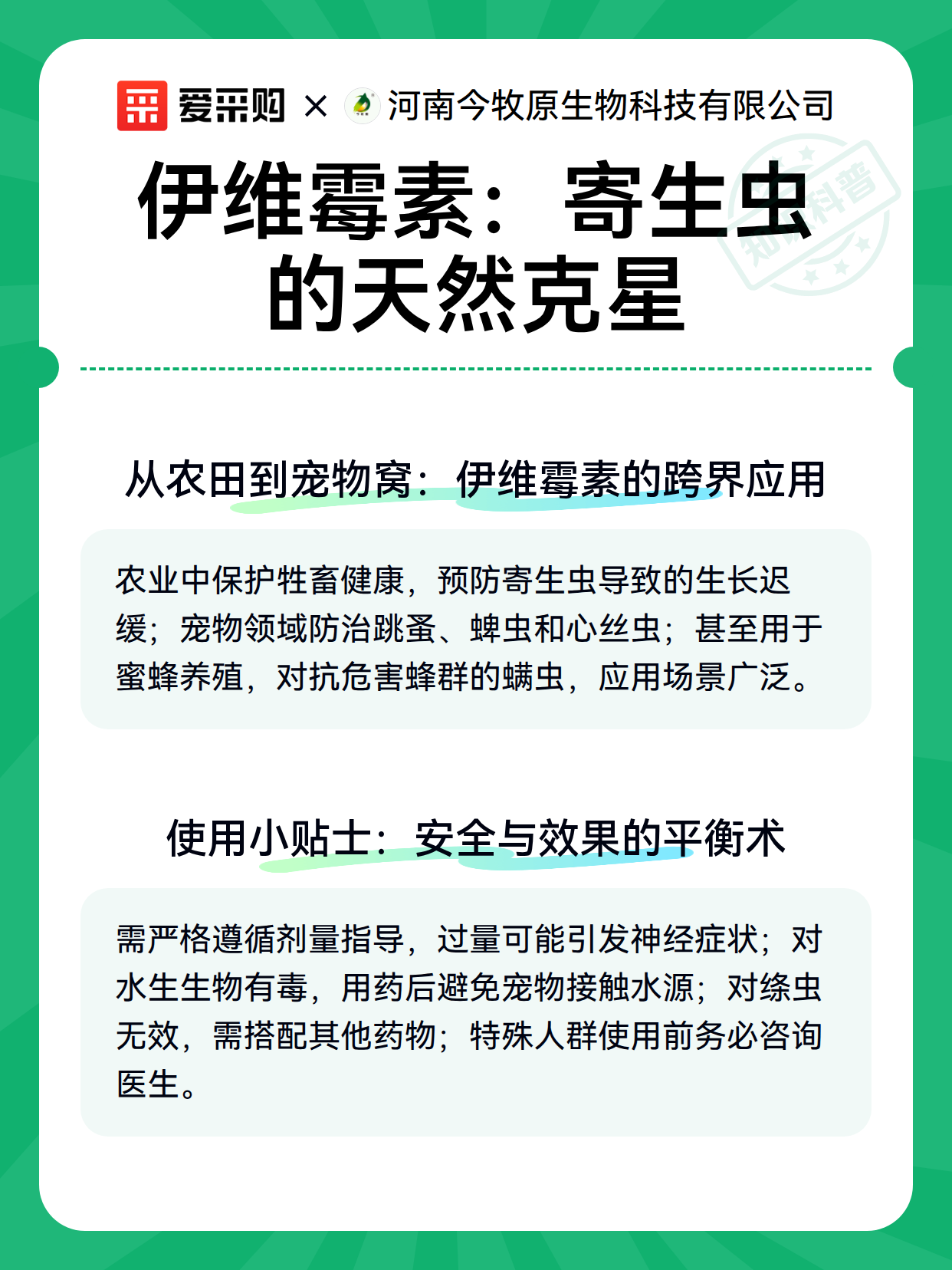 爱采购 × 河南今牧原生物科技有限公司

知识科普

伊维霉素：寄生虫的天然克星

从农田到宠物窝：伊维霉素的跨界应用

农业中保护牲畜健康，预防寄生虫导致的生长迟缓；宠物领域防治跳蚤、蜱虫和心丝虫；甚至用于蜜蜂养殖，对抗危害蜂群的螨虫，应用场景广泛。

使用小贴士：安全与效果的平衡术

需严格遵循剂量指导，过量可能引发神经症状；对水生生物有毒，用药后避免宠物接触水源；对绦虫无效，需搭配其他药物；特殊人群使用前务必咨询医生。